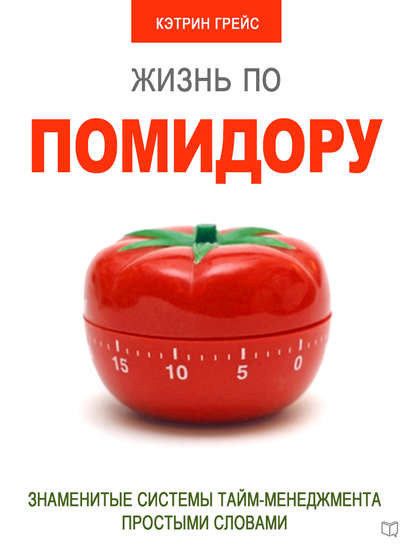 КЭТРИН ГРЕЙС

ЖИЗНЬ ПО

ПОМИДОРУ

15 10 5 0

ЗНАМЕНИТЫЕ СИСТЕМЫ ТАЙМ-МЕНЕДЖМЕНТА ПРОСТЫМИ СЛОВАМИ